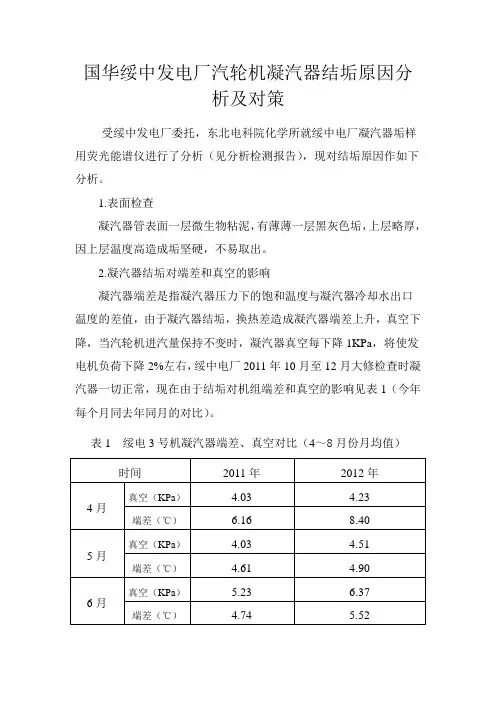 国华绥中发电厂汽轮机凝汽器结垢原因分析及对策

受绥中发电厂委托，东北电科院化学所就绥中电厂凝汽器垢样用荧光能谱仪进行了分析（见分析检测报告），现对结垢原因作如下分析。

1.表面检查

凝汽器管表面一层微生物粘泥，有薄薄一层黑灰色垢，上层略厚，因上层温度高造成垢坚硬，不易取出。

2.凝汽器结垢对端差和真空的影响

凝汽器端差是指凝汽器压力下的饱和温度与凝汽器冷却水出口温度的差值，由于凝汽器结垢，换热差造成凝汽器端差上升，真空下降，当汽轮机进汽量保持不变时，凝汽器真空每下降 1KPa，将使发电机负荷下降 2%左右，绥中电厂 2011 年 10 月至 12 月大修检查时凝汽器一切正常，现在由于结垢对机组端差和真空的影响见表 1（今年每个月同去年同月的对比）。

表 1　绥电 3 号机凝汽器端差、真空对比（4～8 月份月均值）

| 时间 | | 2011 年 | 2012 年 |
|---|---|---|---|
| 4 月 | 真空（KPa） | 4.03 | 4.23 |
| | 端差（℃） | 6.16 | 8.40 |
| 5 月 | 真空（KPa） | 4.03 | 4.51 |
| | 端差（℃） | 4.61 | 4.90 |
| 6 月 | 真空（KPa） | 5.23 | 6.37 |
| | 端差（℃） | 4.74 | 5.52 |